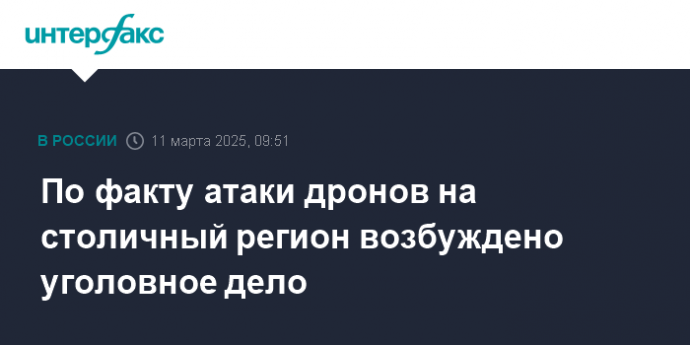 интерфакс

В РОССИИ 11 марта 2025, 09:51

По факту атаки дронов на столичный регион возбуждено уголовное дело